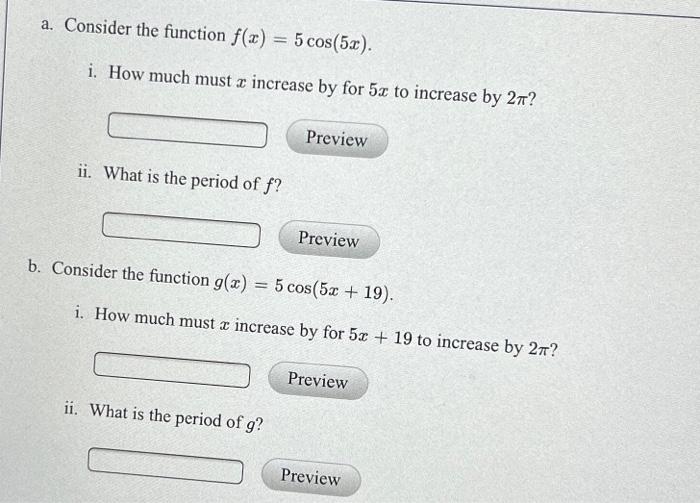 a. Consider the function $f(x) = 5\cos(5x)$.

i. How much must $x$ increase by for $5x$ to increase by $2\pi$?

Preview

ii. What is the period of $f$?

Preview

b. Consider the function $g(x) = 5\cos(5x + 19)$.

i. How much must $x$ increase by for $5x + 19$ to increase by $2\pi$?

Preview

ii. What is the period of $g$?

Preview